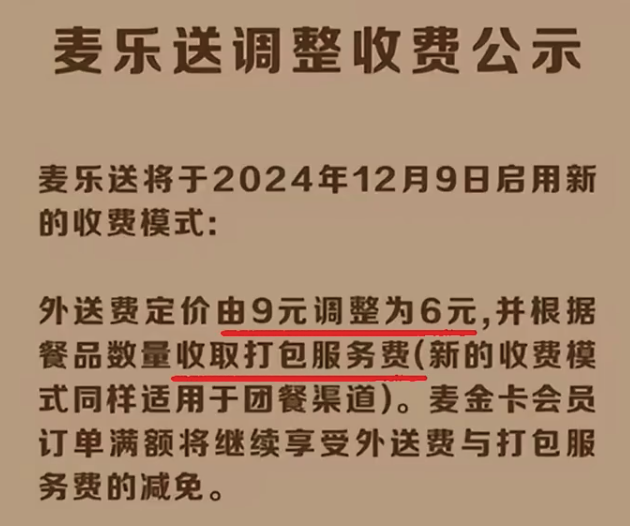 麦乐送调整收费公示

麦乐送将于2024年12月9日启用新的收费模式:

外送费定价由9元调整为6元,并根据餐品数量收取打包服务费(新的收费模式同样适用于团餐渠道)。麦金卡会员订单满额将继续享受外送费与打包服务费的减免。